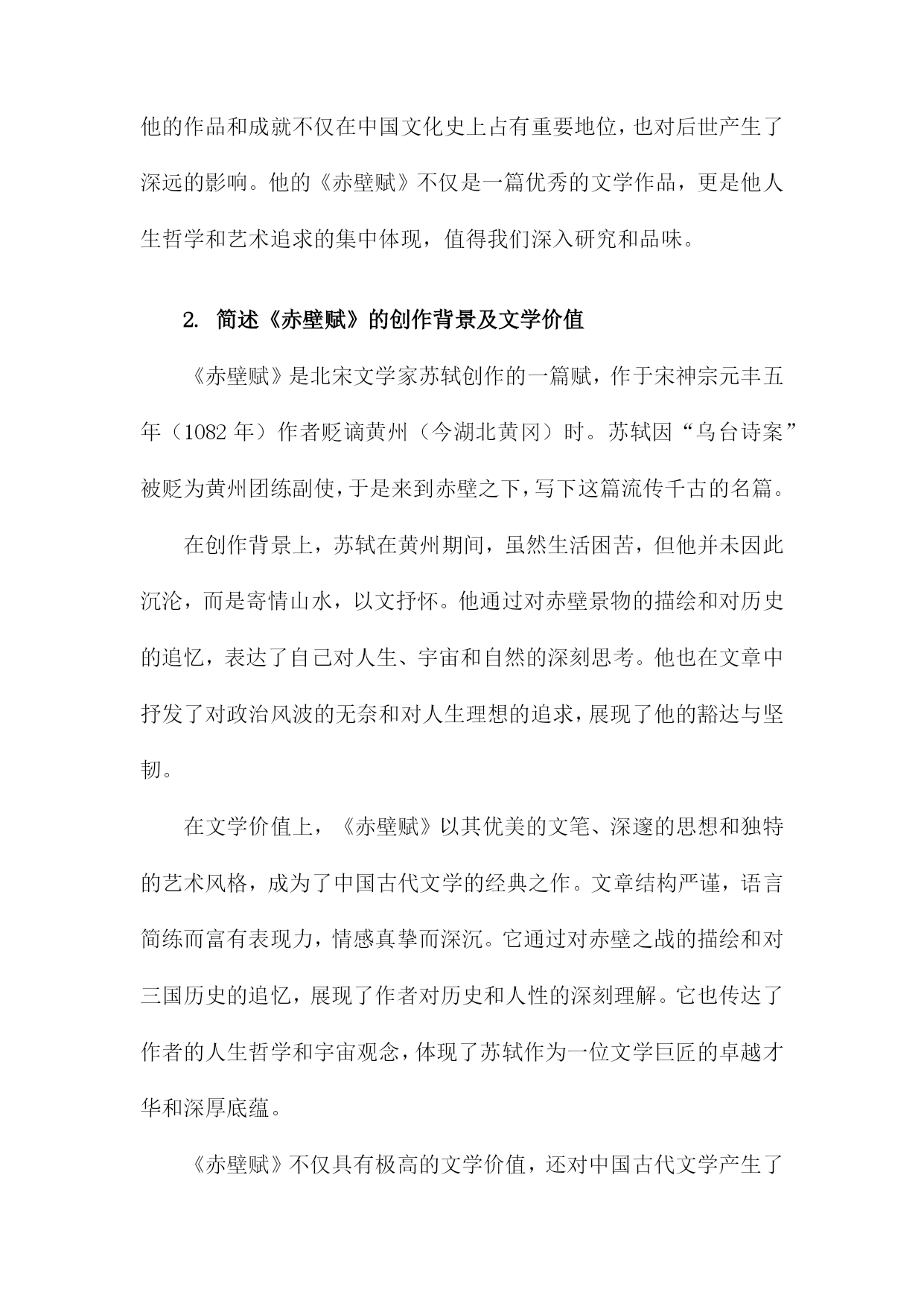 他的作品和成就不仅在中国文化史上占有重要地位，也对后世产生了深远的影响。他的《赤壁赋》不仅是一篇优秀的文学作品，更是他人生哲学和艺术追求的集中体现，值得我们深入研究和品味。

2. 简述《赤壁赋》的创作背景及文学价值

《赤壁赋》是北宋文学家苏轼创作的一篇赋，作于宋神宗元丰五年（1082 年）作者贬谪黄州（今湖北黄冈）时。苏轼因“乌台诗案”被贬为黄州团练副使，于是来到赤壁之下，写下这篇流传千古的名篇。

在创作背景上，苏轼在黄州期间，虽然生活困苦，但他并未因此沉沦，而是寄情山水，以文抒怀。他通过对赤壁景物的描绘和对历史的追忆，表达了自己对人生、宇宙和自然的深刻思考。他也在文章中抒发了对政治风波的无奈和对人生理想的追求，展现了他的豁达与坚韧。

在文学价值上，《赤壁赋》以其优美的文笔、深邃的思想和独特的艺术风格，成为了中国古代文学的经典之作。文章结构严谨，语言简练而富有表现力，情感真挚而深沉。它通过对赤壁之战的描绘和对三国历史的追忆，展现了作者对历史和人性的深刻理解。它也传达了作者的人生哲学和宇宙观念，体现了苏轼作为一位文学巨匠的卓越才华和深厚底蕴。

《赤壁赋》不仅具有极高的文学价值，还对中国古代文学产生了